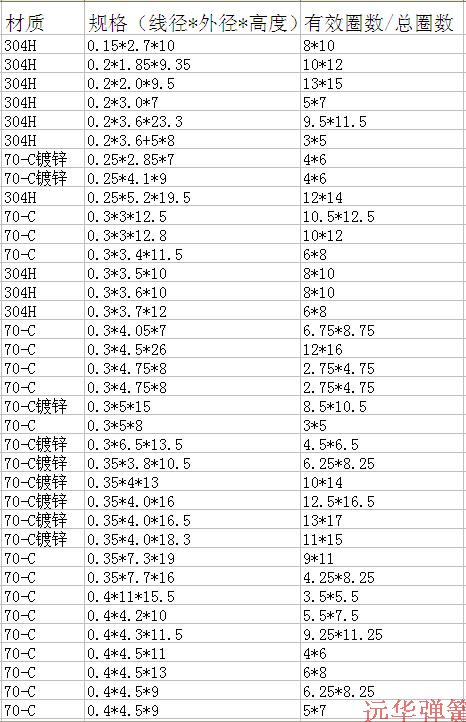 | 材质 | 规格（线径*外径*高度） | 有效圈数/总圈数 |
|---|---|---|
| 304H | 0.15*2.7*10 | 8*10 |
| 304H | 0.2*1.85*9.35 | 10*12 |
| 304H | 0.2*2.0*9.5 | 13*15 |
| 304H | 0.2*3.0*7 | 5*7 |
| 304H | 0.2*3.6*23.3 | 9.5*11.5 |
| 304H | 0.2*3.6+5*8 | 3*5 |
| 70-C镀锌 | 0.25*2.85*7 | 4*6 |
| 70-C镀锌 | 0.25*4.1*9 | 4*6 |
| 304H | 0.25*5.2*19.5 | 12*14 |
| 70-C | 0.3*3*12.5 | 10.5*12.5 |
| 70-C | 0.3*3*12.8 | 10*12 |
| 70-C | 0.3*3.4*11.5 | 6*8 |
| 304H | 0.3*3.5*10 | 8*10 |
| 304H | 0.3*3.6*10 | 8*10 |
| 304H | 0.3*3.7*12 | 6*8 |
| 70-C | 0.3*4.05*7 | 6.75*8.75 |
| 70-C | 0.3*4.5*26 | 12*16 |
| 70-C | 0.3*4.75*8 | 2.75*4.75 |
| 70-C | 0.3*4.75*8 | 2.75*4.75 |
| 70-C镀锌 | 0.3*5*15 | 8.5*10.5 |
| 70-C | 0.3*5*8 | 3*5 |
| 70-C镀锌 | 0.3*6.5*13.5 | 4.5*6.5 |
| 70-C镀锌 | 0.35*3.8*10.5 | 6.25*8.25 |
| 70-C镀锌 | 0.35*4*13 | 10*14 |
| 70-C镀锌 | 0.35*4.0*16 | 12.5*16.5 |
| 70-C镀锌 | 0.35*4.0*16.5 | 13*17 |
| 70-C镀锌 | 0.35*4.0*18.3 | 11*15 |
| 70-C | 0.35*7.3*19 | 9*11 |
| 70-C | 0.35*7.7*16 | 4.25*8.25 |
| 70-C | 0.4*11*15.5 | 3.5*5.5 |
| 70-C | 0.4*4.2*10 | 5.5*7.5 |
| 70-C | 0.4*4.3*11.5 | 9.25*11.25 |
| 70-C | 0.4*4.5*11 | 4*6 |
| 70-C | 0.4*4.5*13 | 6*8 |
| 70-C | 0.4*4.5*9 | 6.25*8.25 |
| 70-C | 0.4*4.5*9 | 5*7 |

远华弹簧